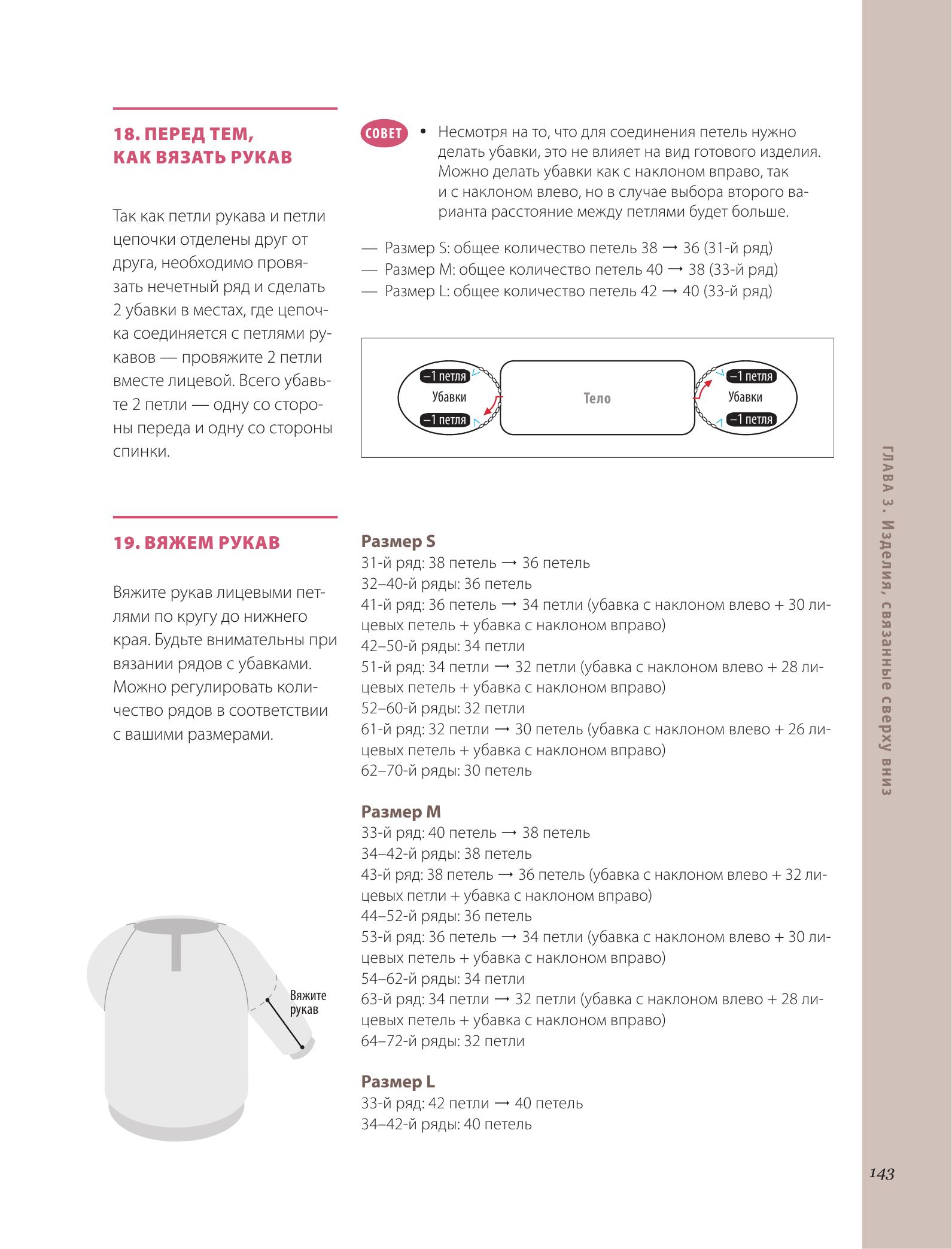 18. ПЕРЕД ТЕМ, КАК ВЯЗАТЬ РУКАВ

Так как петли рукава и петли цепочки отделены друг от друга, необходимо провязать нечетный ряд и сделать 2 убавки в местах, где цепочка соединяется с петлями рукавов — провяжите 2 петли вместе лицевой. Всего убавьте 2 петли — одну со стороны переда и одну со стороны спинки.

СОВЕТ • Несмотря на то, что для соединения петель нужно делать убавки, это не влияет на вид готового изделия. Можно делать убавки как с наклоном вправо, так и с наклоном влево, но в случае выбора второго варианта расстояние между петлями будет больше.

— Размер S: общее количество петель 38 → 36 (31-й ряд)
— Размер M: общее количество петель 40 → 38 (33-й ряд)
— Размер L: общее количество петель 42 → 40 (33-й ряд)

–1 петля
Убавки
–1 петля
Тело
–1 петля
Убавки
–1 петля

19. ВЯЖЕМ РУКАВ

Вяжите рукав лицевыми петлями по кругу до нижнего края. Будьте внимательны при вязании рядов с убавками. Можно регулировать количество рядов в соответствии с вашими размерами.

Вяжите рукав

Размер S
31-й ряд: 38 петель → 36 петель
32–40-й ряды: 36 петель
41-й ряд: 36 петель → 34 петли (убавка с наклоном влево + 30 лицевых петель + убавка с наклоном вправо)
42–50-й ряды: 34 петли
51-й ряд: 34 петли → 32 петли (убавка с наклоном влево + 28 лицевых петель + убавка с наклоном вправо)
52–60-й ряды: 32 петли
61-й ряд: 32 петли → 30 петель (убавка с наклоном влево + 26 лицевых петель + убавка с наклоном вправо)
62–70-й ряды: 30 петель

Размер M
33-й ряд: 40 петель → 38 петель
34–42-й ряды: 38 петель
43-й ряд: 38 петель → 36 петель (убавка с наклоном влево + 32 лицевых петли + убавка с наклоном вправо)
44–52-й ряды: 36 петель
53-й ряд: 36 петель → 34 петли (убавка с наклоном влево + 30 лицевых петель + убавка с наклоном вправо)
54–62-й ряды: 34 петли
63-й ряд: 34 петли → 32 петли (убавка с наклоном влево + 28 лицевых петель + убавка с наклоном вправо)
64–72-й ряды: 32 петли

Размер L
33-й ряд: 42 петли → 40 петель
34–42-й ряды: 40 петель

ГЛАВА 3. Изделия, связанные сверху вниз

143